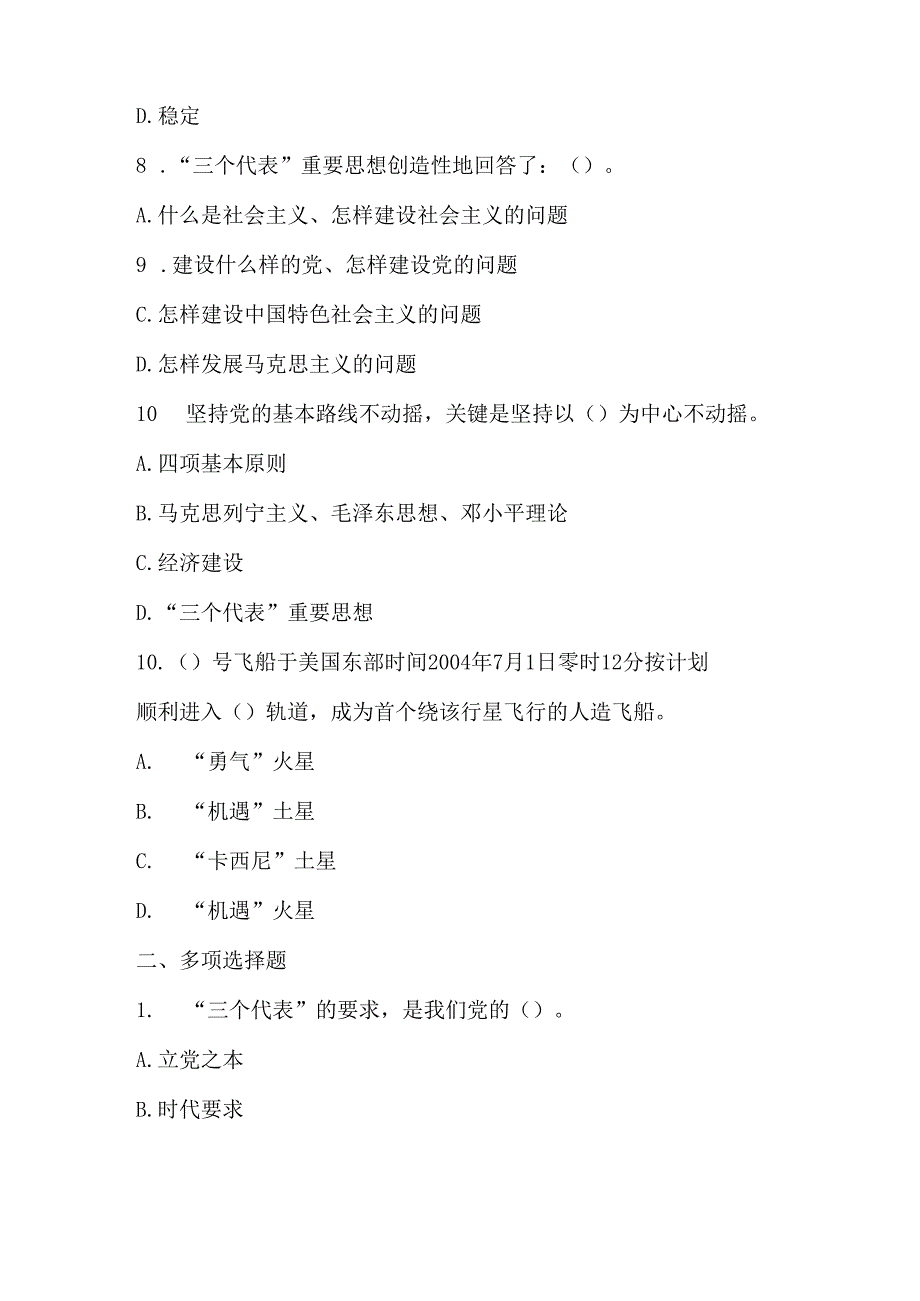 D.稳定

8．“三个代表”重要思想创造性地回答了：（）。

A.什么是社会主义、怎样建设社会主义的问题

9．建设什么样的党、怎样建设党的问题

C.怎样建设中国特色社会主义的问题

D.怎样发展马克思主义的问题

10　坚持党的基本路线不动摇，关键是坚持以（）为中心不动摇。

A.四项基本原则

B.马克思列宁主义、毛泽东思想、邓小平理论

C.经济建设

D.“三个代表”重要思想

10.（）号飞船于美国东部时间2004年7月1日零时12分按计划顺利进入（）轨道，成为首个绕该行星飞行的人造飞船。

A.　“勇气”火星

B.　“机遇”土星

C.　“卡西尼”土星

D.　“机遇”火星

二、多项选择题

1.　“三个代表”的要求，是我们党的（）。

A.立党之本

B.时代要求